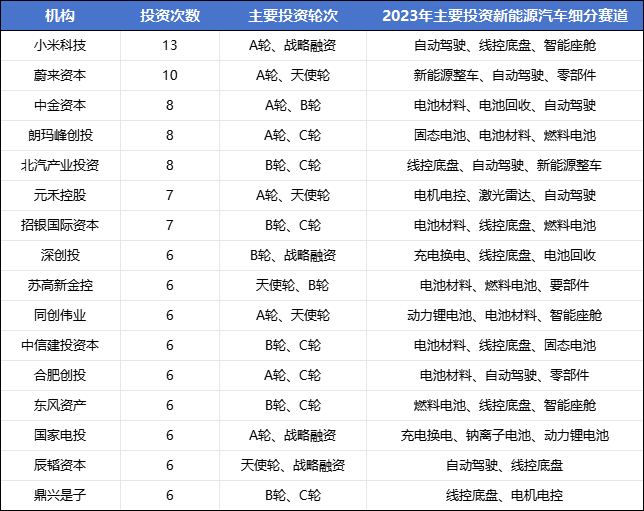 | 机构 | 投资次数 | 主要投资轮次 | 2023年主要投资新能源汽车细分赛道 |
|---|---|---|---|
| 小米科技 | 13 | A轮、战略融资 | 自动驾驶、线控底盘、智能座舱 |
| 蔚来资本 | 10 | A轮、天使轮 | 新能源整车、自动驾驶、零部件 |
| 中金资本 | 8 | A轮、B轮 | 电池材料、电池回收、自动驾驶 |
| 朗玛峰创投 | 8 | A轮、C轮 | 固态电池、电池材料、燃料电池 |
| 北汽产业投资 | 8 | B轮、C轮 | 线控底盘、自动驾驶、新能源整车 |
| 元禾控股 | 7 | A轮、天使轮 | 电机电控、激光雷达、自动驾驶 |
| 招银国际资本 | 7 | B轮、C轮 | 电池材料、线控底盘、燃料电池 |
| 深创投 | 6 | B轮、战略融资 | 充电换电、线控底盘、电池回收 |
| 苏高新金控 | 6 | 天使轮、B轮 | 电池材料、燃料电池、要部件 |
| 同创伟业 | 6 | A轮、天使轮 | 动力锂电池、电池材料、智能座舱 |
| 中信建投资本 | 6 | B轮、C轮 | 电池材料、线控底盘、固态电池 |
| 合肥创投 | 6 | A轮、C轮 | 电池材料、自动驾驶、零部件 |
| 东风资产 | 6 | B轮、C轮 | 燃料电池、线控底盘、智能座舱 |
| 国家电投 | 6 | A轮、战略融资 | 充电换电、钠离子电池、动力锂电池 |
| 辰韬资本 | 6 | 天使轮、战略融资 | 自动驾驶、线控底盘 |
| 鼎兴是子 | 6 | B轮、C轮 | 线控底盘、电机电控 |